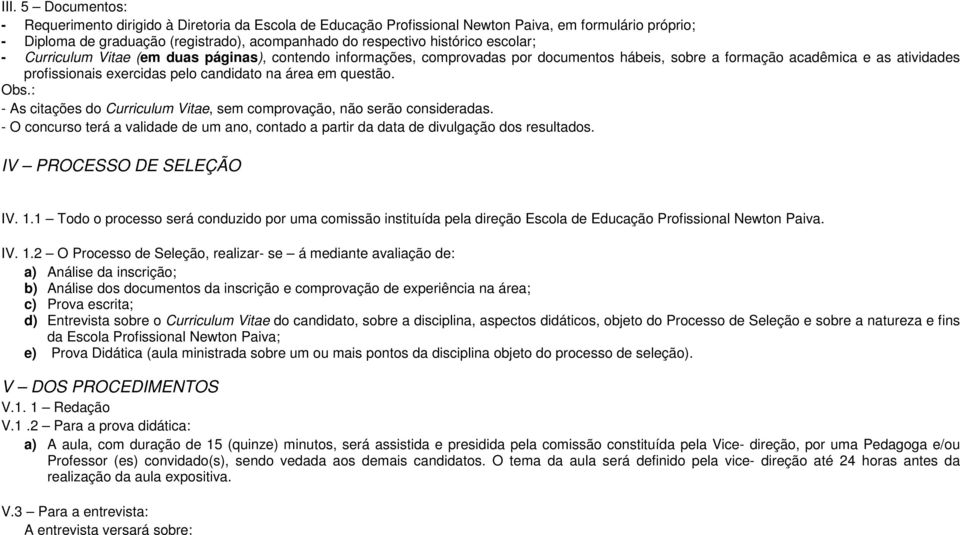 III. 5 – Documentos:
- Requerimento dirigido à Diretoria da Escola de Educação Profissional Newton Paiva, em formulário próprio;
- Diploma de graduação (registrado), acompanhado do respectivo histórico escolar;
- Curriculum Vitae (em duas páginas), contendo informações, comprovadas por documentos hábeis, sobre a formação acadêmica e as atividades profissionais exercidas pelo candidato na área em questão.
Obs.:
- As citações do Curriculum Vitae, sem comprovação, não serão consideradas.
- O concurso terá a validade de um ano, contado a partir da data de divulgação dos resultados.

IV – PROCESSO DE SELEÇÃO

IV. 1.1 – Todo o processo será conduzido por uma comissão instituída pela direção Escola de Educação Profissional Newton Paiva.

IV. 1.2 – O Processo de Seleção, realizar- se – á mediante avaliação de:
a) Análise da inscrição;
b) Análise dos documentos da inscrição e comprovação de experiência na área;
c) Prova escrita;
d) Entrevista sobre o Curriculum Vitae do candidato, sobre a disciplina, aspectos didáticos, objeto do Processo de Seleção e sobre a natureza e fins da Escola Profissional Newton Paiva;
e) Prova Didática (aula ministrada sobre um ou mais pontos da disciplina objeto do processo de seleção).

V – DOS PROCEDIMENTOS
V.1. 1 – Redação
V.1 .2 – Para a prova didática:
a) A aula, com duração de 15 (quinze) minutos, será assistida e presidida pela comissão constituída pela Vice- direção, por uma Pedagoga e/ou Professor (es) convidado(s), sendo vedada aos demais candidatos. O tema da aula será definido pela vice- direção até 24 horas antes da realização da aula expositiva.

V.3 – Para a entrevista:
A entrevista versará sobre: